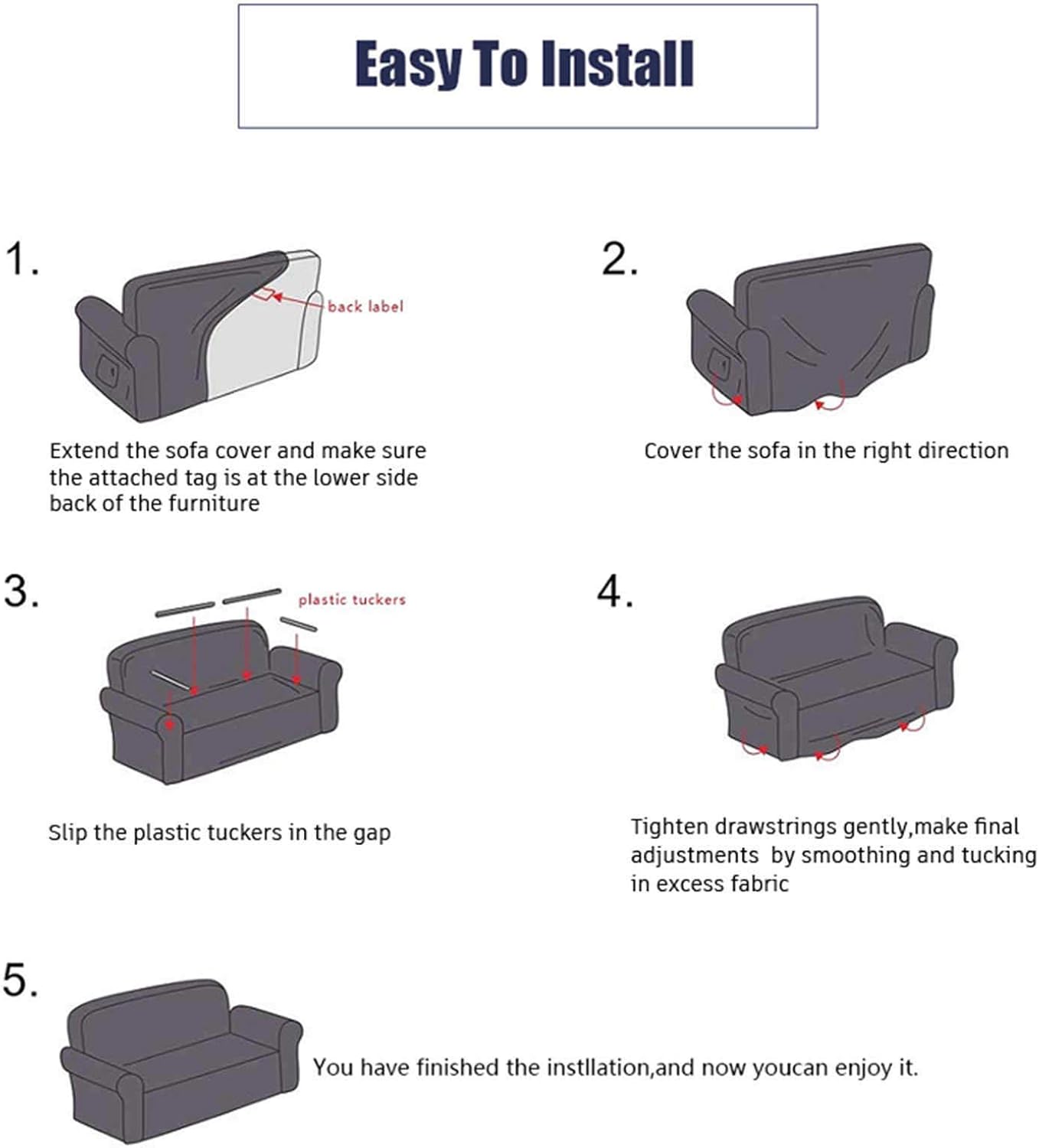 Easy To Install

1.

back label

Extend the sofa cover and make sure the attached tag is at the lower side back of the furniture

2.

Cover the sofa in the right direction

3.

plastic tuckers

Slip the plastic tuckers in the gap

4.

Tighten drawstrings gently,make final adjustments by smoothing and tucking in excess fabric

5.

You have finished the instllation,and now youcan enjoy it.